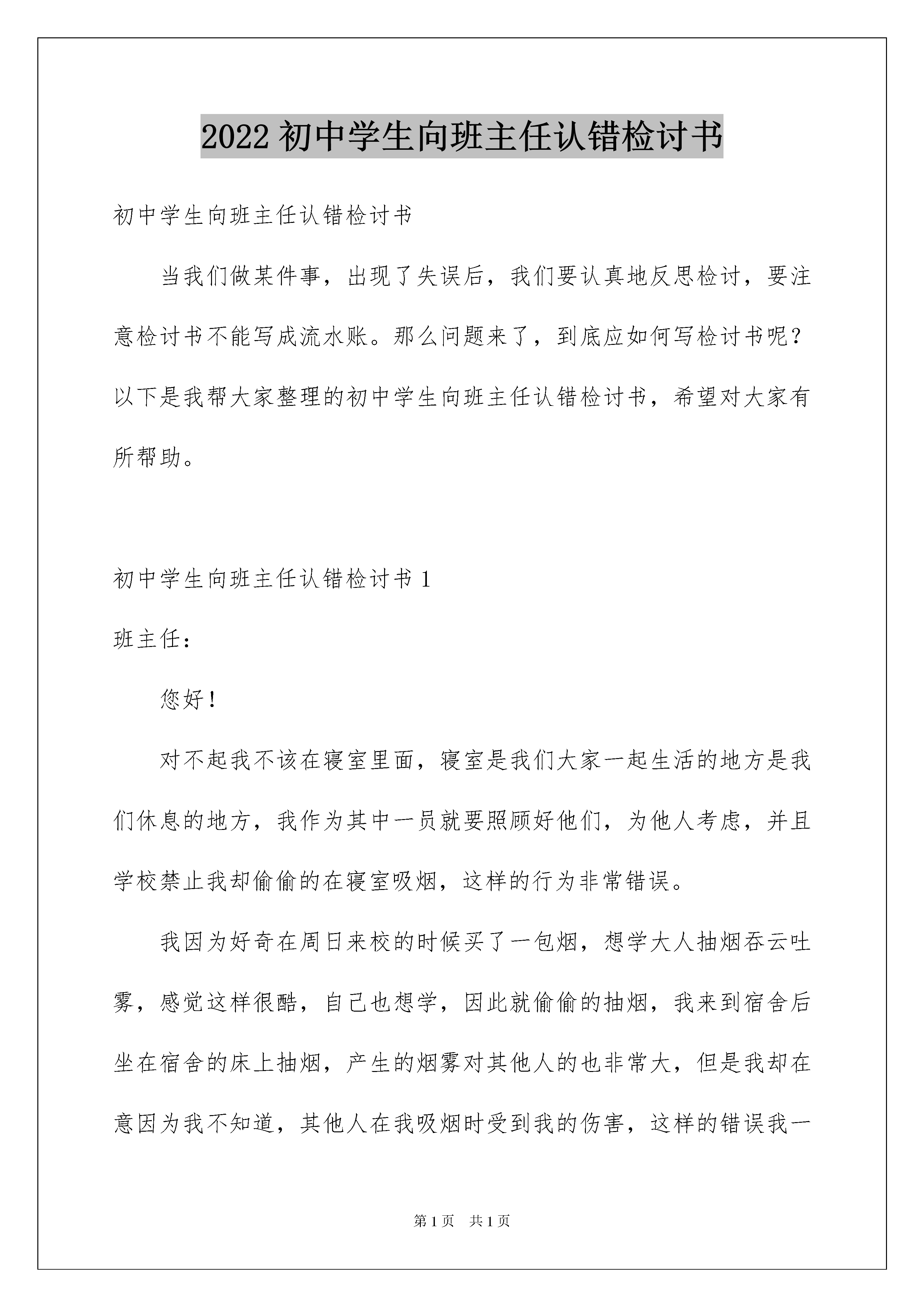 2022初中学生向班主任认错检讨书

初中学生向班主任认错检讨书

当我们做某件事，出现了失误后，我们要认真地反思检讨，要注意检讨书不能写成流水账。那么问题来了，到底应如何写检讨书呢？以下是我帮大家整理的初中学生向班主任认错检讨书，希望对大家有所帮助。

初中学生向班主任认错检讨书1

班主任：

您好！

对不起我不该在寝室里面，寝室是我们大家一起生活的地方是我们休息的地方，我作为其中一员就要照顾好他们，为他人考虑，并且学校禁止我却偷偷的在寝室吸烟，这样的行为非常错误。

我因为好奇在周日来校的时候买了一包烟，想学大人抽烟吞云吐雾，感觉这样很酷，自己也想学，因此就偷偷的抽烟，我来到宿舍后坐在宿舍的床上抽烟，产生的烟雾对其他人的也非常大，但是我却在意因为我不知道，其他人在我吸烟时受到我的伤害，这样的错误我一

第1页 共1页